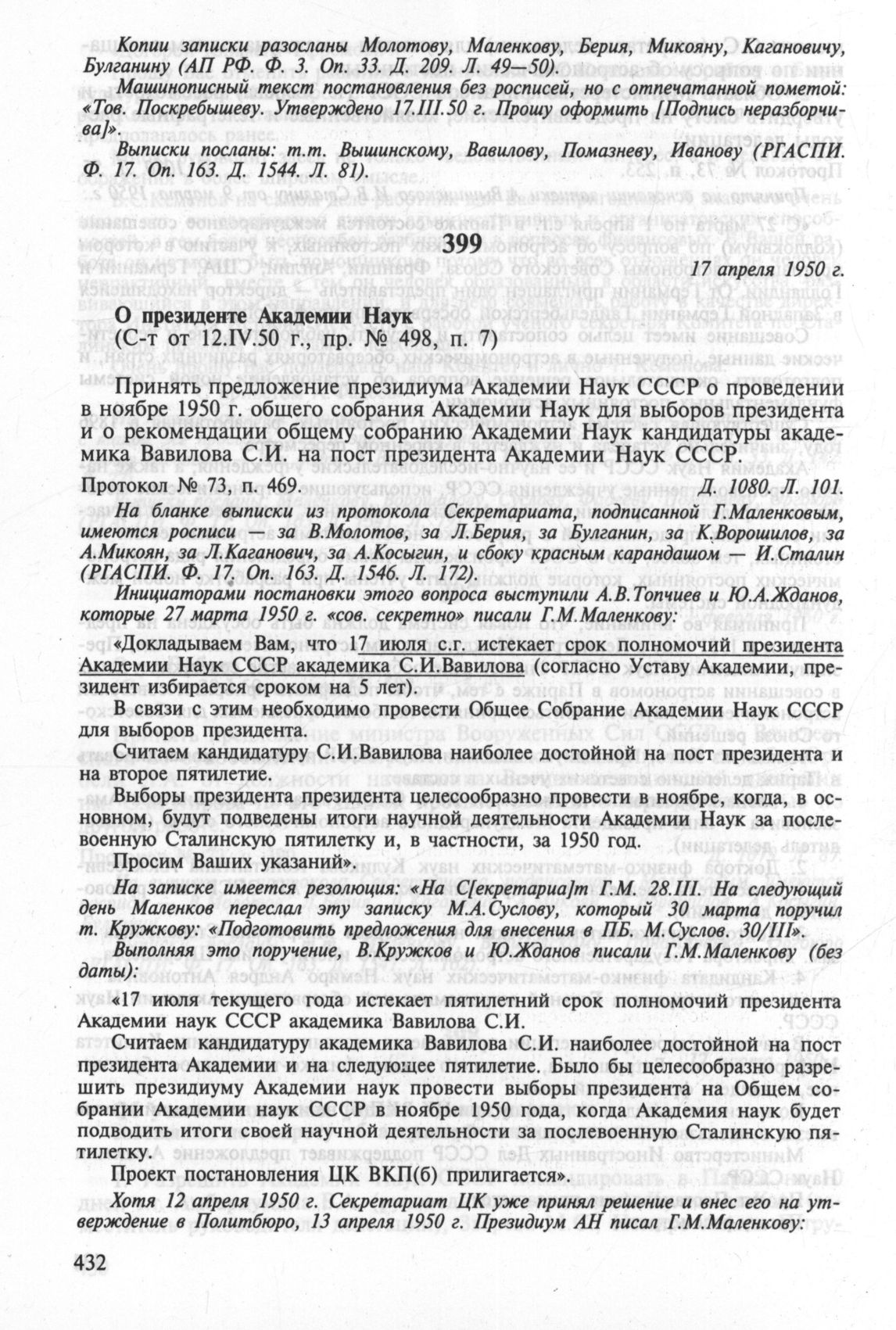 Копии записки разосланы Молотову, Маленкову, Берия, Микояну, Кагановичу, Булганину (АП РФ. Ф. 3. Оп. 33. Д. 209. Л. 49—50).

Машинописный текст постановления без росписей, но с отпечатанной пометой: «Тов. Поскребышеву. Утверждено 17.III.50 г. Прошу оформить [Подпись неразборчива]».

Выписки посланы: т.т. Вышинскому, Вавилову, Помазневу, Иванову (РГАСПИ. Ф. 17. Оп. 163. Д. 1544. Л. 81).

399

17 апреля 1950 г.

О президенте Академии Наук
(С-т от 12.IV.50 г., пр. № 498, п. 7)

Принять предложение президиума Академии Наук СССР о проведении в ноябре 1950 г. общего собрания Академии Наук для выборов президента и о рекомендации общему собранию Академии Наук кандидатуры академика Вавилова С.И. на пост президента Академии Наук СССР.

Протокол № 73, п. 469. Д. 1080. Л. 101.

На бланке выписки из протокола Секретариата, подписанной Г.Маленковым, имеются росписи — за В.Молотов, за Л.Берия, за Булганин, за К.Ворошилов, за А.Микоян, за Л.Каганович, за А.Косыгин, и сбоку красным карандашом — И.Сталин (РГАСПИ. Ф. 17. Оп. 163. Д. 1546. Л. 172).

Инициаторами постановки этого вопроса выступили А.В.Топчиев и Ю.А.Жданов, которые 27 марта 1950 г. «сов. секретно» писали Г.М.Маленкову:

«Докладываем Вам, что 17 июля с.г. истекает срок полномочий президента Академии Наук СССР академика С.И.Вавилова (согласно Уставу Академии, президент избирается сроком на 5 лет).

В связи с этим необходимо провести Общее Собрание Академии Наук СССР для выборов президента.

Считаем кандидатуру С.И.Вавилова наиболее достойной на пост президента и на второе пятилетие.

Выборы президента президента целесообразно провести в ноябре, когда, в основном, будут подведены итоги научной деятельности Академии Наук за послевоенную Сталинскую пятилетку и, в частности, за 1950 год.

Просим Ваших указаний».

На записке имеется резолюция: «На С[екретариа]т Г.М. 28.III. На следующий день Маленков переслал эту записку М.А.Суслову, который 30 марта поручил т. Кружкову: «Подготовить предложения для внесения в ПБ. М.Суслов. 30/III».

Выполняя это поручение, В.Кружков и Ю.Жданов писали Г.М.Маленкову (без даты):

«17 июля текущего года истекает пятилетний срок полномочий президента Академии наук СССР академика Вавилова С.И.

Считаем кандидатуру академика Вавилова С.И. наиболее достойной на пост президента Академии и на следующее пятилетие. Было бы целесообразно разрешить президиуму Академии наук провести выборы президента на Общем собрании Академии наук СССР в ноябре 1950 года, когда Академия наук будет подводить итоги своей научной деятельности за послевоенную Сталинскую пятилетку.

Проект постановления ЦК ВКП(б) прилигается».

Хотя 12 апреля 1950 г. Секретариат ЦК уже принял решение и внес его на утверждение в Политбюро, 13 апреля 1950 г. Президиум АН писал Г.М.Маленкову:

432